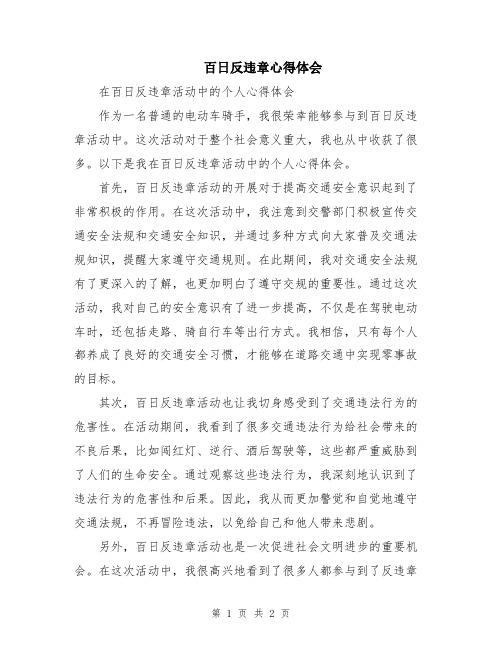 百日反违章心得体会

在百日反违章活动中的个人心得体会

作为一名普通的电动车骑手，我很荣幸能够参与到百日反违章活动中。这次活动对于整个社会意义重大，我也从中收获了很多。以下是我在百日反违章活动中的个人心得体会。

首先，百日反违章活动的开展对于提高交通安全意识起到了非常积极的作用。在这次活动中，我注意到交警部门积极宣传交通安全法规和交通安全知识，并通过多种方式向大家普及交通法规知识，提醒大家遵守交通规则。在此期间，我对交通安全法规有了更深入的了解，也更加明白了遵守交规的重要性。通过这次活动，我对自己的安全意识有了进一步提高，不仅是在驾驶电动车时，还包括走路、骑自行车等出行方式。我相信，只有每个人都养成了良好的交通安全习惯，才能够在道路交通中实现零事故的目标。

其次，百日反违章活动也让我切身感受到了交通违法行为的危害性。在活动期间，我看到了很多交通违法行为给社会带来的不良后果，比如闯红灯、逆行、酒后驾驶等，这些都严重威胁到了人们的生命安全。通过观察这些违法行为，我深刻地认识到了违法行为的危害性和后果。因此，我从而更加警觉和自觉地遵守交通法规，不再冒险违法，以免给自己和他人带来悲剧。

另外，百日反违章活动也是一次促进社会文明进步的重要机会。在这次活动中，我很高兴地看到了很多人都参与到了反违章

第 1 页 共 2 页